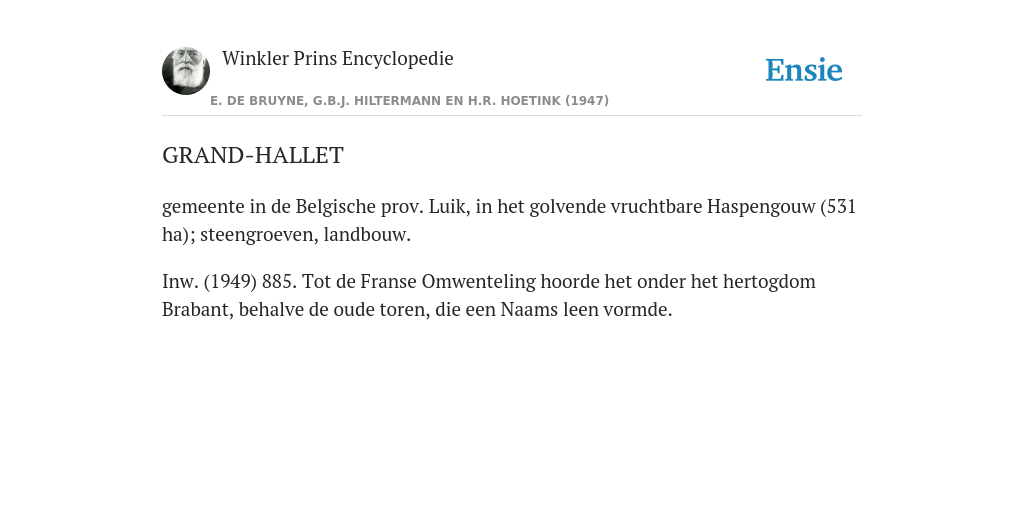 Winkler Prins Encyclopedie

Ensie

E. DE BRUYNE, G.B.J. HILTERMANN EN H.R. HOETINK (1947)

GRAND-HALLET

gemeente in de Belgische prov. Luik, in het golvende vruchtbare Haspengouw (531 ha); steengroeven, landbouw.

Inw. (1949) 885. Tot de Franse Omwenteling hoorde het onder het hertogdom Brabant, behalve de oude toren, die een Naams leen vormde.